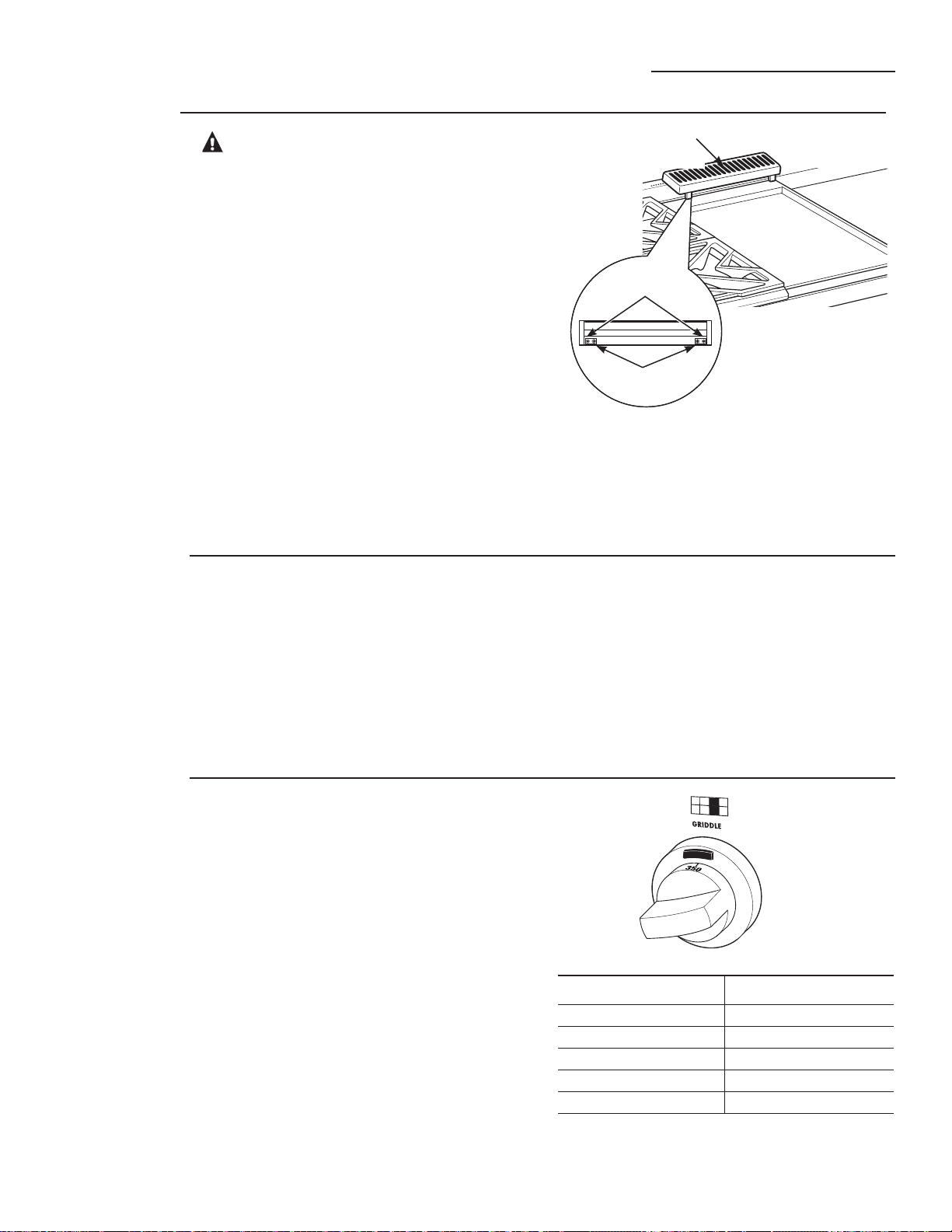 GRIDDLE

350